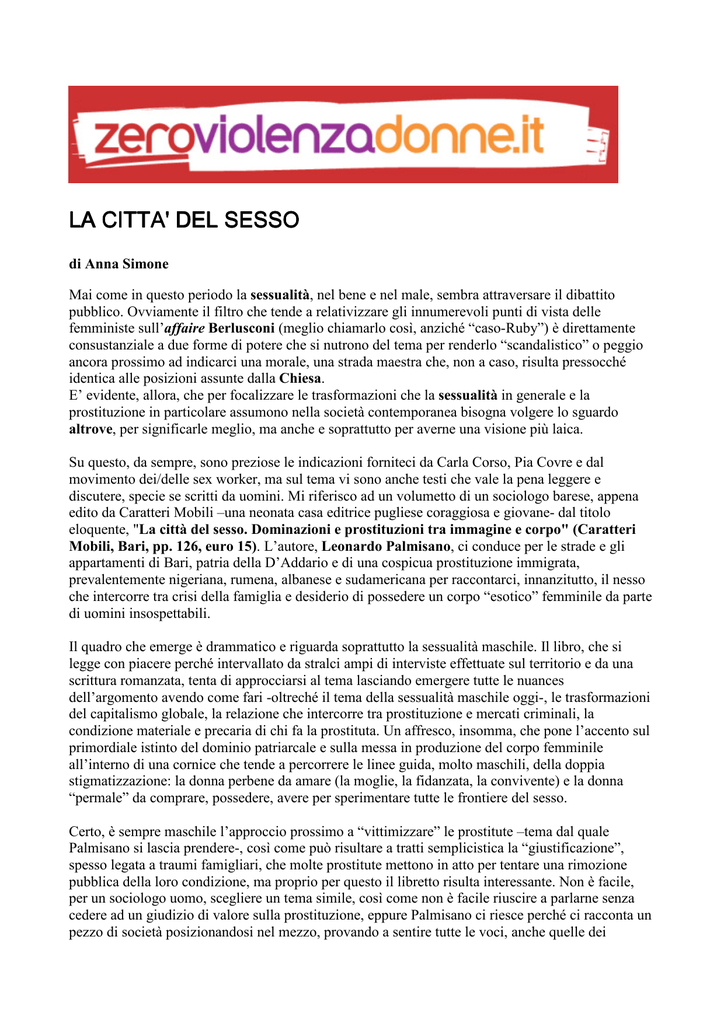 zeroviolenzadonne.it

LA CITTA' DEL SESSO

di Anna Simone

Mai come in questo periodo la sessualità, nel bene e nel male, sembra attraversare il dibattito pubblico. Ovviamente il filtro che tende a relativizzare gli innumerevoli punti di vista delle femministe sull'affaire Berlusconi (meglio chiamarlo così, anziché "caso-Ruby") è direttamente consustanziale a due forme di potere che si nutrono del tema per renderlo "scandalistico" o peggio ancora prossimo ad indicarci una morale, una strada maestra che, non a caso, risulta pressocché identica alle posizioni assunte dalla Chiesa.
E' evidente, allora, che per focalizzare le trasformazioni che la sessualità in generale e la prostituzione in particolare assumono nella società contemporanea bisogna volgere lo sguardo altrove, per significarle meglio, ma anche e soprattutto per averne una visione più laica.

Su questo, da sempre, sono preziose le indicazioni forniteci da Carla Corso, Pia Covre e dal movimento dei/delle sex worker, ma sul tema vi sono anche testi che vale la pena leggere e discutere, specie se scritti da uomini. Mi riferisco ad un volumetto di un sociologo barese, appena edito da Caratteri Mobili –una neonata casa editrice pugliese coraggiosa e giovane- dal titolo eloquente, "La città del sesso. Dominazioni e prostituzioni tra immagine e corpo" (Caratteri Mobili, Bari, pp. 126, euro 15). L'autore, Leonardo Palmisano, ci conduce per le strade e gli appartamenti di Bari, patria della D'Addario e di una cospicua prostituzione immigrata, prevalentemente nigeriana, rumena, albanese e sudamericana per raccontarci, innanzitutto, il nesso che intercorre tra crisi della famiglia e desiderio di possedere un corpo "esotico" femminile da parte di uomini insospettabili.

Il quadro che emerge è drammatico e riguarda soprattutto la sessualità maschile. Il libro, che si legge con piacere perché intervallato da stralci ampi di interviste effettuate sul territorio e da una scrittura romanzata, tenta di approcciarsi al tema lasciando emergere tutte le nuances dell'argomento avendo come fari -oltreché il tema della sessualità maschile oggi-, le trasformazioni del capitalismo globale, la relazione che intercorre tra prostituzione e mercati criminali, la condizione materiale e precaria di chi fa la prostituta. Un affresco, insomma, che pone l'accento sul primordiale istinto del dominio patriarcale e sulla messa in produzione del corpo femminile all'interno di una cornice che tende a percorrere le linee guida, molto maschili, della doppia stigmatizzazione: la donna perbene da amare (la moglie, la fidanzata, la convivente) e la donna "permale" da comprare, possedere, avere per sperimentare tutte le frontiere del sesso.

Certo, è sempre maschile l'approccio prossimo a "vittimizzare" le prostitute –tema dal quale Palmisano si lascia prendere-, così come può risultare a tratti semplicistica la "giustificazione", spesso legata a traumi famigliari, che molte prostitute mettono in atto per tentare una rimozione pubblica della loro condizione, ma proprio per questo il libretto risulta interessante. Non è facile, per un sociologo uomo, scegliere un tema simile, così come non è facile riuscire a parlarne senza cedere ad un giudizio di valore sulla prostituzione, eppure Palmisano ci riesce perché ci racconta un pezzo di società posizionandosi nel mezzo, provando a sentire tutte le voci, anche quelle dei